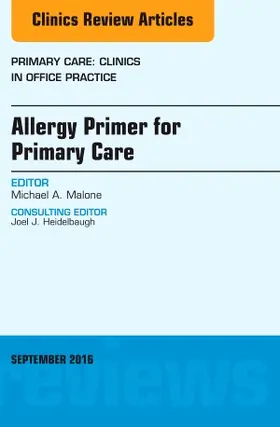 Clinics Review Articles

PRIMARY CARE: CLINICS IN OFFICE PRACTICE

Allergy Primer for Primary Care

EDITOR
Michael A. Malone

CONSULTING EDITOR
Joel J. Heidelbaugh

SEPTEMBER 2016

reviews